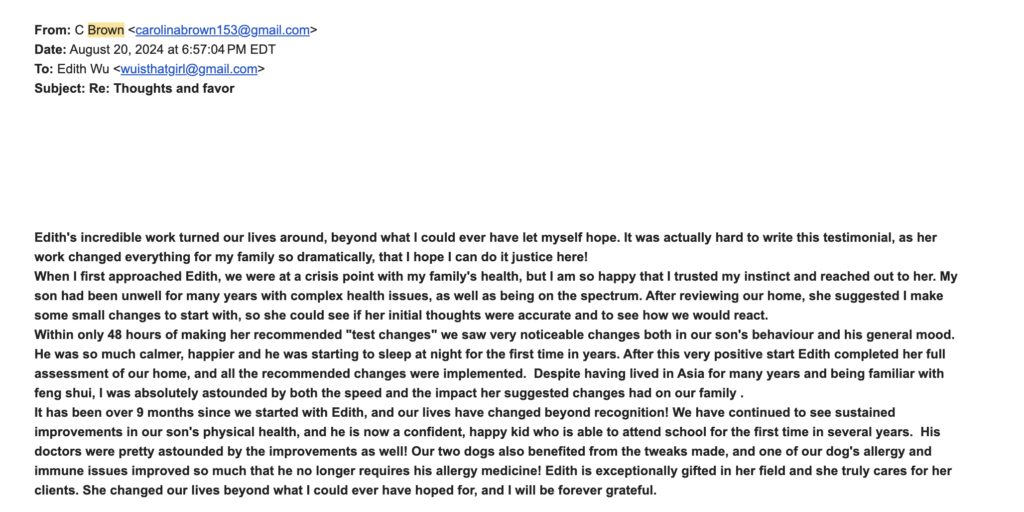 From: C Brown <carolinabrown153@gmail.com>
Date: August 20, 2024 at 6:57:04 PM EDT
To: Edith Wu <wuisthatgirl@gmail.com>
Subject: Re: Thoughts and favor

Edith's incredible work turned our lives around, beyond what I could ever have let myself hope. It was actually hard to write this testimonial, as her work changed everything for my family so dramatically, that I hope I can do it justice here!
When I first approached Edith, we were at a crisis point with my family's health, but I am so happy that I trusted my instinct and reached out to her. My son had been unwell for many years with complex health issues, as well as being on the spectrum. After reviewing our home, she suggested I make some small changes to start with, so she could see if her initial thoughts were accurate and to see how we would react.
Within only 48 hours of making her recommended "test changes" we saw very noticeable changes both in our son's behaviour and his general mood. He was so much calmer, happier and he was starting to sleep at night for the first time in years. After this very positive start Edith completed her full assessment of our home, and all the recommended changes were implemented. Despite having lived in Asia for many years and being familiar with feng shui, I was absolutely astounded by both the speed and the impact her suggested changes had on our family .
It has been over 9 months since we started with Edith, and our lives have changed beyond recognition! We have continued to see sustained improvements in our son's physical health, and he is now a confident, happy kid who is able to attend school for the first time in several years. His doctors were pretty astounded by the improvements as well! Our two dogs also benefited from the tweaks made, and one of our dog's allergy and immune issues improved so much that he no longer requires his allergy medicine! Edith is exceptionally gifted in her field and she truly cares for her clients. She changed our lives beyond what I could ever have hoped for, and I will be forever grateful.